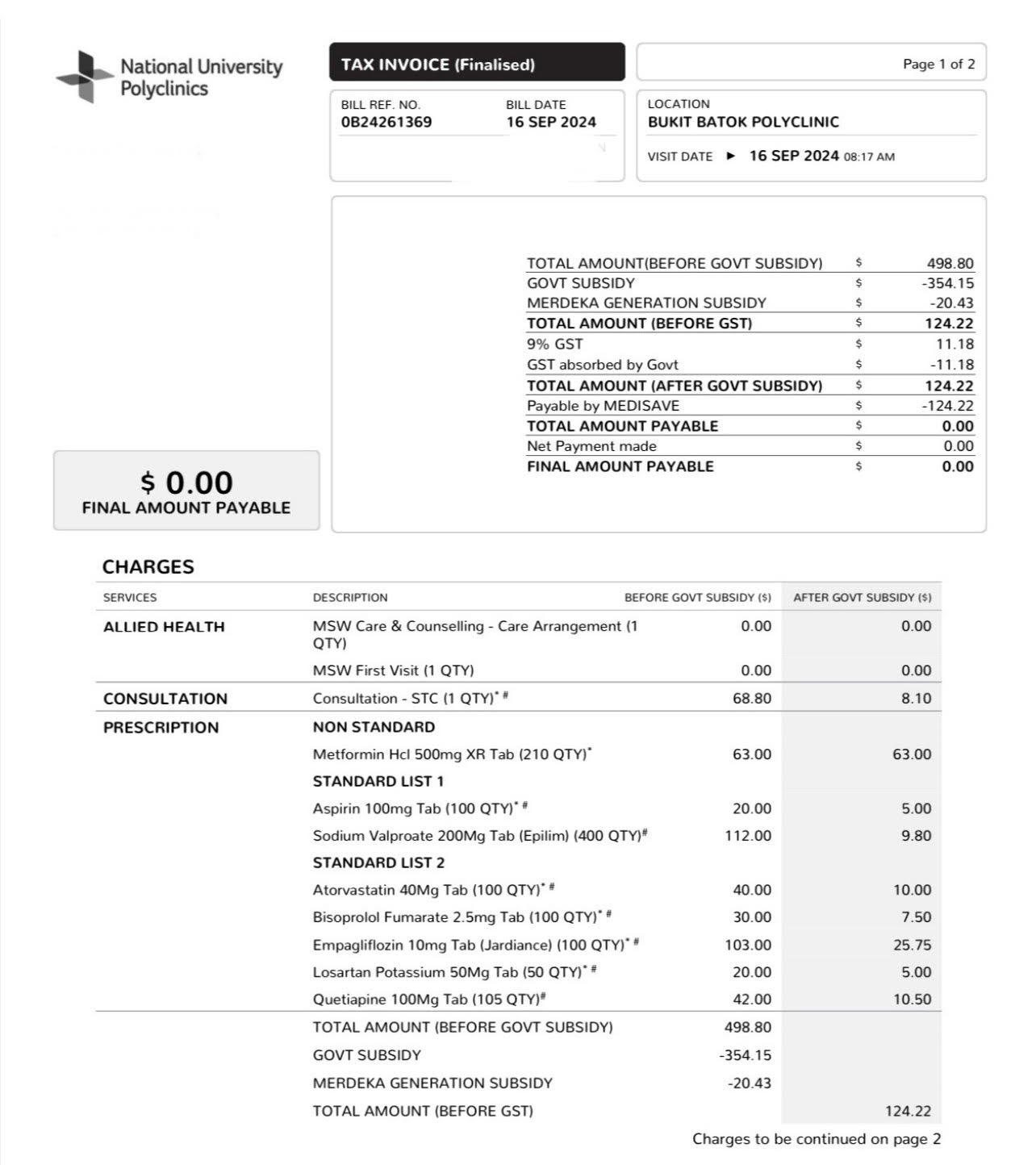 National University Polyclinics

TAX INVOICE (Finalised)

Page 1 of 2

BILL REF. NO.
0B24261369

BILL DATE
16 SEP 2024

LOCATION
BUKIT BATOK POLYCLINIC

VISIT DATE ► 16 SEP 2024 08:17 AM

| | | |
|---|---|---|
| TOTAL AMOUNT(BEFORE GOVT SUBSIDY) | $ | 498.80 |
| GOVT SUBSIDY | $ | -354.15 |
| MERDEKA GENERATION SUBSIDY | $ | -20.43 |
| TOTAL AMOUNT (BEFORE GST) | $ | 124.22 |
| 9% GST | $ | 11.18 |
| GST absorbed by Govt | $ | -11.18 |
| TOTAL AMOUNT (AFTER GOVT SUBSIDY) | $ | 124.22 |
| Payable by MEDISAVE | $ | -124.22 |
| TOTAL AMOUNT PAYABLE | $ | 0.00 |
| Net Payment made | $ | 0.00 |
| FINAL AMOUNT PAYABLE | $ | 0.00 |

$ 0.00
FINAL AMOUNT PAYABLE

CHARGES

| SERVICES | DESCRIPTION | BEFORE GOVT SUBSIDY ($) | AFTER GOVT SUBSIDY ($) |
|---|---|---|---|
| ALLIED HEALTH | MSW Care & Counselling - Care Arrangement (1 QTY) | 0.00 | 0.00 |
| | MSW First Visit (1 QTY) | 0.00 | 0.00 |
| CONSULTATION | Consultation - STC (1 QTY)* # | 68.80 | 8.10 |
| PRESCRIPTION | NON STANDARD | | |
| | Metformin Hcl 500mg XR Tab (210 QTY)* | 63.00 | 63.00 |
| | STANDARD LIST 1 | | |
| | Aspirin 100mg Tab (100 QTY)* # | 20.00 | 5.00 |
| | Sodium Valproate 200Mg Tab (Epilim) (400 QTY)# | 112.00 | 9.80 |
| | STANDARD LIST 2 | | |
| | Atorvastatin 40Mg Tab (100 QTY)* # | 40.00 | 10.00 |
| | Bisoprolol Fumarate 2.5mg Tab (100 QTY)* # | 30.00 | 7.50 |
| | Empagliflozin 10mg Tab (Jardiance) (100 QTY)* # | 103.00 | 25.75 |
| | Losartan Potassium 50Mg Tab (50 QTY)* # | 20.00 | 5.00 |
| | Quetiapine 100Mg Tab (105 QTY)# | 42.00 | 10.50 |
| | TOTAL AMOUNT (BEFORE GOVT SUBSIDY) | 498.80 | |
| | GOVT SUBSIDY | -354.15 | |
| | MERDEKA GENERATION SUBSIDY | -20.43 | |
| | TOTAL AMOUNT (BEFORE GST) | | 124.22 |

Charges to be continued on page 2